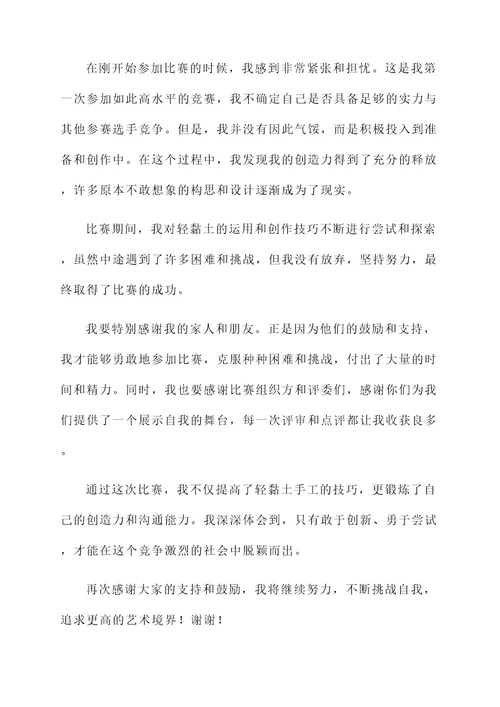 在刚开始参加比赛的时候，我感到非常紧张和担忧。这是我第一次参加如此高水平的竞赛，我不确定自己是否具备足够的实力与其他参赛选手竞争。但是，我并没有因此气馁，而是积极投入到准备和创作中。在这个过程中，我发现我的创造力得到了充分的释放，许多原本不敢想象的构思和设计逐渐成为了现实。

比赛期间，我对轻黏土的运用和创作技巧不断进行尝试和探索，虽然中途遇到了许多困难和挑战，但我没有放弃，坚持努力，最终取得了比赛的成功。

我要特别感谢我的家人和朋友。正是因为他们的鼓励和支持，我才能够勇敢地参加比赛，克服种种困难和挑战，付出了大量的时间和精力。同时，我也要感谢比赛组织方和评委们，感谢你们为我们提供了一个展示自我的舞台，每一次评审和点评都让我收获良多。

通过这次比赛，我不仅提高了轻黏土手工的技巧，更锻炼了自己的创造力和沟通能力。我深深体会到，只有敢于创新、勇于尝试，才能在这个竞争激烈的社会中脱颖而出。

再次感谢大家的支持和鼓励，我将继续努力，不断挑战自我，追求更高的艺术境界！谢谢！